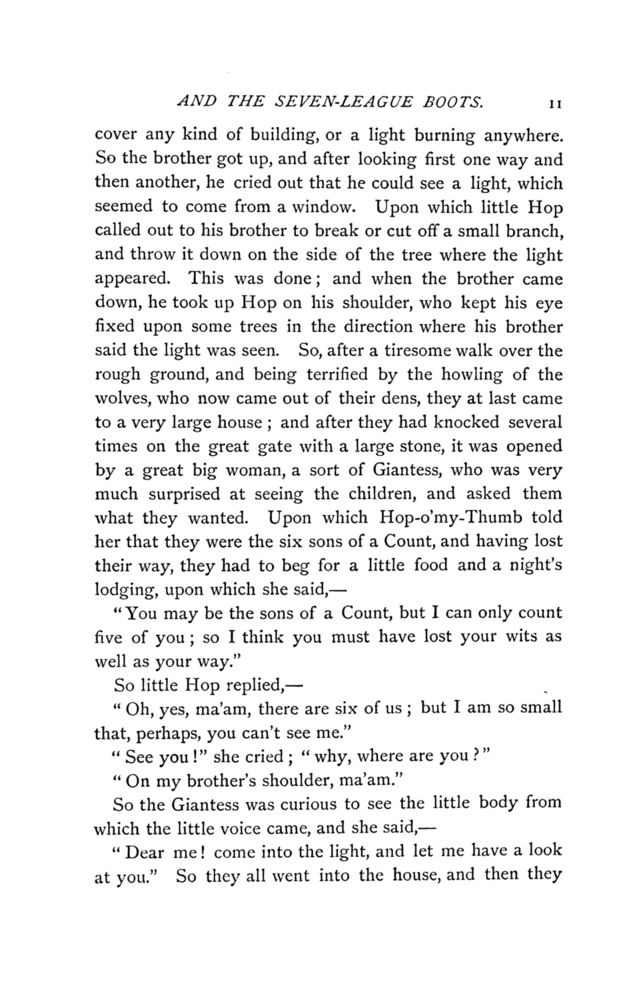 AND THE SEVEN-LEAGUE BOOTS. 11

cover any kind of building, or a light burning anywhere. So the brother got up, and after looking first one way and then another, he cried out that he could see a light, which seemed to come from a window. Upon which little Hop called out to his brother to break or cut off a small branch, and throw it down on the side of the tree where the light appeared. This was done; and when the brother came down, he took up Hop on his shoulder, who kept his eye fixed upon some trees in the direction where his brother said the light was seen. So, after a tiresome walk over the rough ground, and being terrified by the howling of the wolves, who now came out of their dens, they at last came to a very large house; and after they had knocked several times on the great gate with a large stone, it was opened by a great big woman, a sort of Giantess, who was very much surprised at seeing the children, and asked them what they wanted. Upon which Hop-o'my-Thumb told her that they were the six sons of a Count, and having lost their way, they had to beg for a little food and a night's lodging, upon which she said,—

"You may be the sons of a Count, but I can only count five of you; so I think you must have lost your wits as well as your way."

So little Hop replied,—

"Oh, yes, ma'am, there are six of us; but I am so small that, perhaps, you can't see me."

"See you!" she cried; "why, where are you?"

"On my brother's shoulder, ma'am."

So the Giantess was curious to see the little body from which the little voice came, and she said,—

"Dear me! come into the light, and let me have a look at you." So they all went into the house, and then they